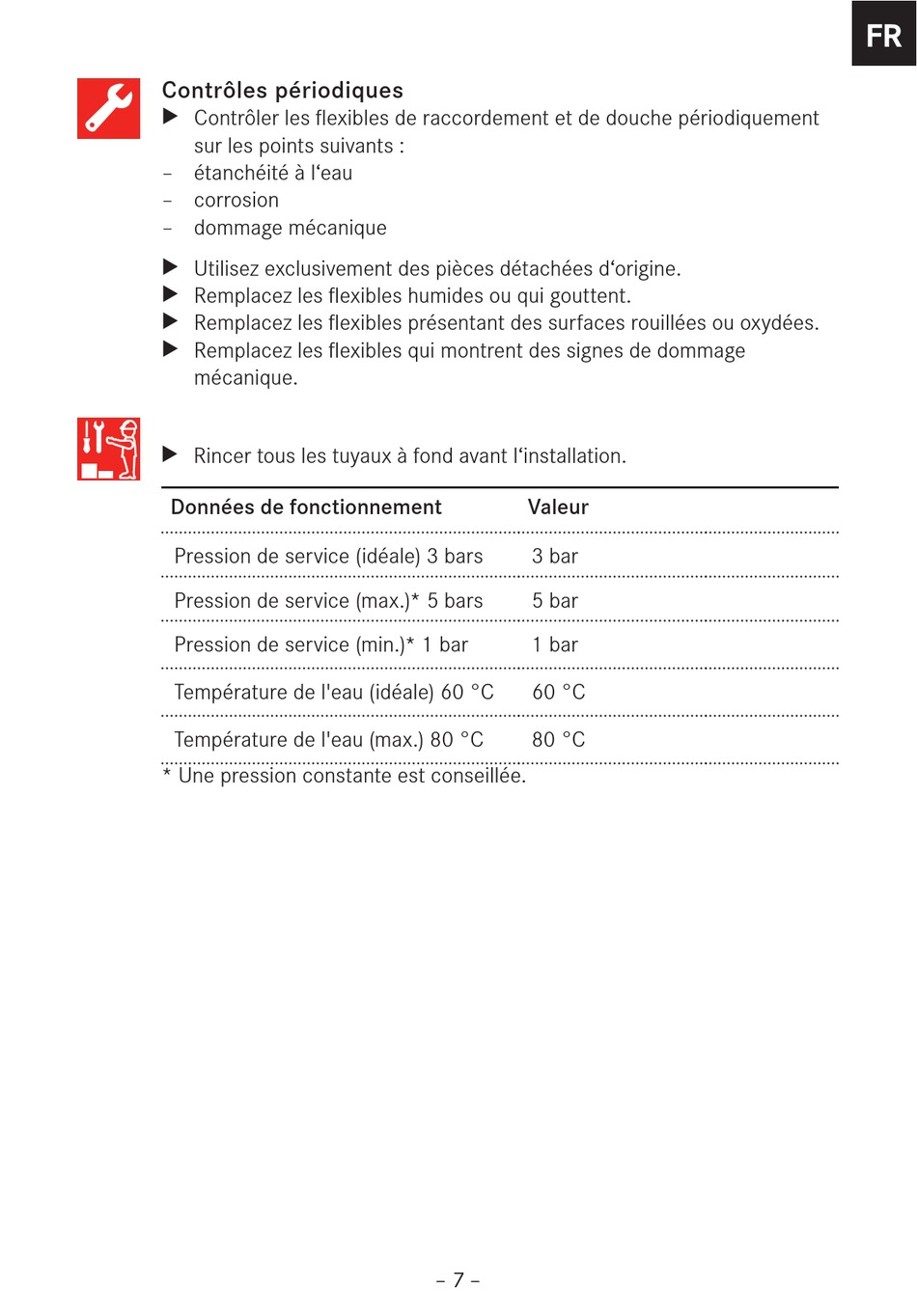 FR

Contrôles périodiques
▶ Contrôler les flexibles de raccordement et de douche périodiquement sur les points suivants :
– étanchéité à l‘eau
– corrosion
– dommage mécanique

▶ Utilisez exclusivement des pièces détachées d‘origine.
▶ Remplacez les flexibles humides ou qui gouttent.
▶ Remplacez les flexibles présentant des surfaces rouillées ou oxydées.
▶ Remplacez les flexibles qui montrent des signes de dommage mécanique.

▶ Rincer tous les tuyaux à fond avant l‘installation.

| Données de fonctionnement | Valeur |
|---|---|
| Pression de service (idéale) 3 bars | 3 bar |
| Pression de service (max.)* 5 bars | 5 bar |
| Pression de service (min.)* 1 bar | 1 bar |
| Température de l'eau (idéale) 60 °C | 60 °C |
| Température de l'eau (max.) 80 °C | 80 °C |

* Une pression constante est conseillée.

– 7 –